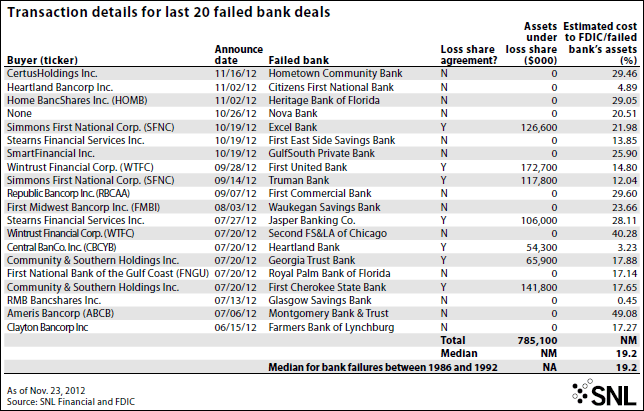 Transaction details for last 20 failed bank deals

| Buyer (ticker) | Announce date | Failed bank | Loss share agreement? | Assets under loss share ($000) | Estimated cost to FDIC/failed bank's assets (%) |
|---|---|---|---|---|---|
| CertusHoldings Inc. | 11/16/12 | Hometown Community Bank | N | 0 | 29.46 |
| Heartland Bancorp Inc. | 11/02/12 | Citizens First National Bank | N | 0 | 4.89 |
| Home BancShares Inc. (HOMB) | 11/02/12 | Heritage Bank of Florida | N | 0 | 29.05 |
| None | 10/26/12 | Nova Bank | N | 0 | 20.51 |
| Simmons First National Corp. (SFNC) | 10/19/12 | Excel Bank | Y | 126,600 | 21.98 |
| Stearns Financial Services Inc. | 10/19/12 | First East Side Savings Bank | N | 0 | 13.85 |
| SmartFinancial Inc. | 10/19/12 | GulfSouth Private Bank | N | 0 | 25.90 |
| Wintrust Financial Corp. (WTFC) | 09/28/12 | First United Bank | Y | 172,700 | 14.80 |
| Simmons First National Corp. (SFNC) | 09/14/12 | Truman Bank | Y | 117,800 | 12.04 |
| Republic Bancorp Inc. (RBCAA) | 09/07/12 | First Commercial Bank | N | 0 | 29.60 |
| First Midwest Bancorp Inc. (FMBI) | 08/03/12 | Waukegan Savings Bank | N | 0 | 23.66 |
| Stearns Financial Services Inc. | 07/27/12 | Jasper Banking Co. | Y | 106,000 | 28.11 |
| Wintrust Financial Corp. (WTFC) | 07/20/12 | Second FS&LA of Chicago | N | 0 | 40.28 |
| Central BanCo. Inc. (CBCYB) | 07/20/12 | Heartland Bank | Y | 54,300 | 3.23 |
| Community & Southern Holdings Inc. | 07/20/12 | Georgia Trust Bank | Y | 65,900 | 17.88 |
| First National Bank of the Gulf Coast (FNGU) | 07/20/12 | Royal Palm Bank of Florida | N | 0 | 17.14 |
| Community & Southern Holdings Inc. | 07/20/12 | First Cherokee State Bank | Y | 141,800 | 17.65 |
| RMB Bancshares Inc. | 07/13/12 | Glasgow Savings Bank | N | 0 | 0.45 |
| Ameris Bancorp (ABCB) | 07/06/12 | Montgomery Bank & Trust | N | 0 | 49.08 |
| Clayton Bancorp Inc | 06/15/12 | Farmers Bank of Lynchburg | N | 0 | 17.27 |
| | | | Total | 785,100 | NM |
| | | | Median | NM | 19.2 |
| | | Median for bank failures between 1986 and 1992 | | NA | 19.2 |

As of Nov. 23, 2012
Source: SNL Financial and FDIC

SNL